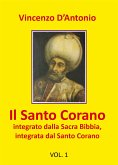 Vincenzo D'Antonio

Il Santo Corano
integrato dalla Sacra Bibbia, integrata dal Santo Corano

VOL. 1